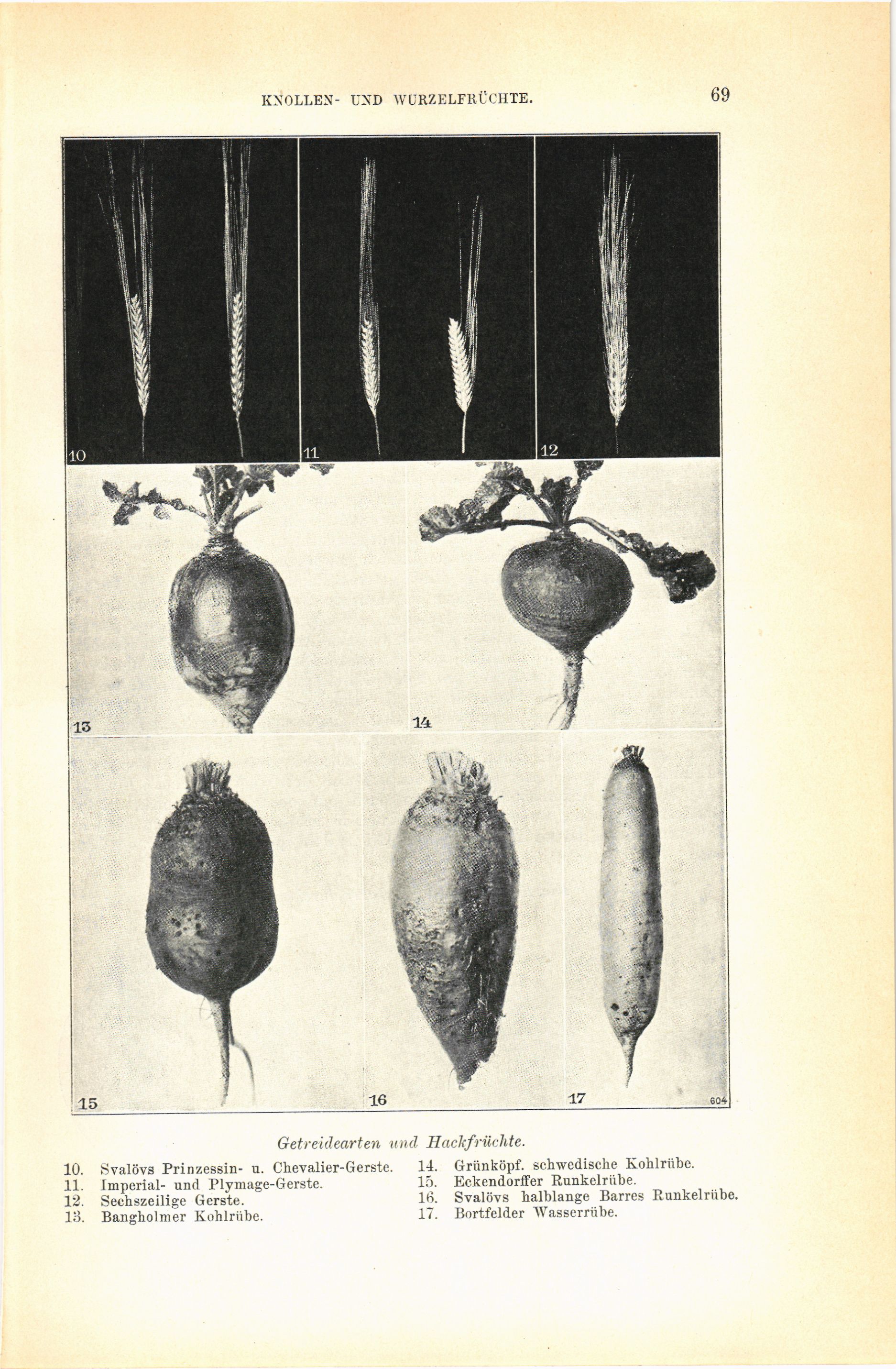 KNOLLEN- UND WURZELFRÜCHTE.

69

10

11

12

13

14

15

16

17

604

Getreidearten und Hackfrüchte.

10. Svalövs Prinzessin- u. Chevalier-Gerste.
11. Imperial- und Plymage-Gerste.
12. Sechszeilige Gerste.
13. Bangholmer Kohlrübe.

14. Grünköpf. schwedische Kohlrübe.
15. Eckendorffer Runkelrübe.
16. Svalövs halblange Barres Runkelrübe.
17. Bortfelder Wasserrübe.